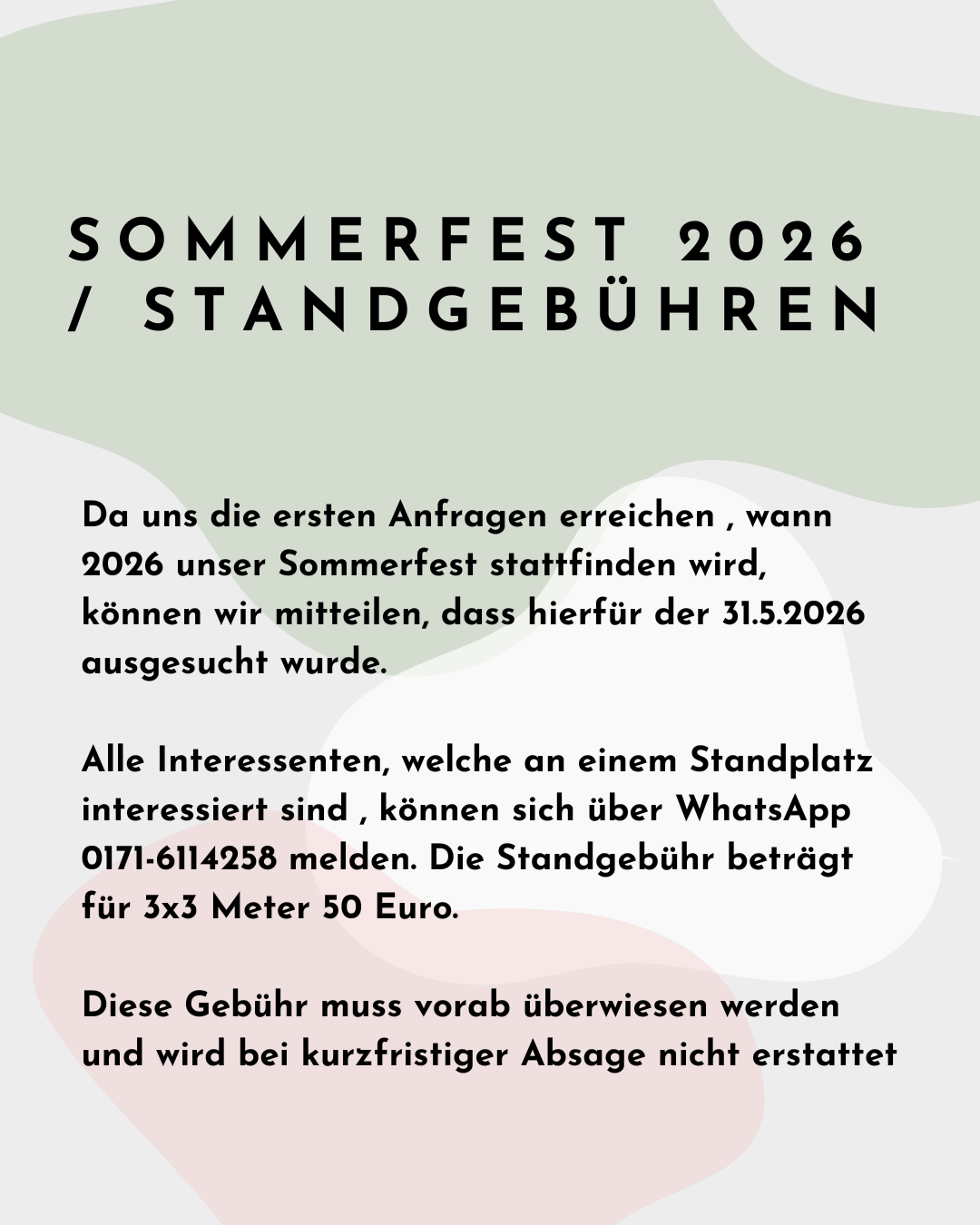 SOMMERFEST 2026 / STANDGEBÜHREN

Da uns die ersten Anfragen erreichen , wann 2026 unser Sommerfest stattfinden wird, können wir mitteilen, dass hierfür der 31.5.2026 ausgesucht wurde.

Alle Interessenten, welche an einem Standplatz interessiert sind , können sich über WhatsApp 0171-6114258 melden. Die Standgebühr beträgt für 3x3 Meter 50 Euro.

Diese Gebühr muss vorab überwiesen werden und wird bei kurzfristiger Absage nicht erstattet